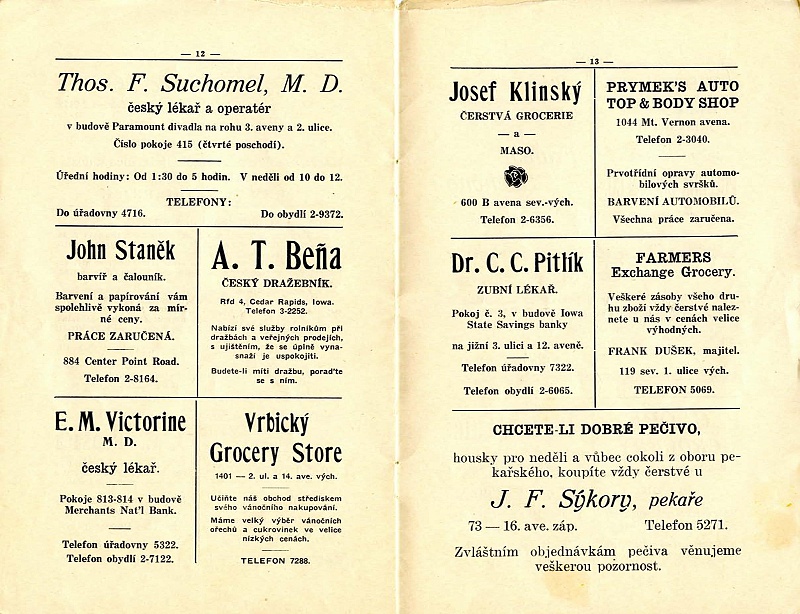 — 12 —

Thos. F. Suchomel, M. D.
český lékař a operatér
v budově Paramount divadla na rohu 3. aveny a 2. ulice.
Číslo pokoje 415 (čtvrté poschodí).

Úřední hodiny: Od 1:30 do 5 hodin. V neděli od 10 do 12.

TELEFONY:
Do úřadovny 4716. Do obydlí 2-9372.

John Staněk
barvíř a čalouník.
Barvení a papírování vám spolehlivě vykoná za mírné ceny.
PRÁCE ZARUČENÁ.
884 Center Point Road.
Telefon 2-8164.

A. T. Beňa
ČESKÝ DRAŽEBNÍK.
Rfd 4, Cedar Rapids, Iowa.
Telefon 3-2252.
Nabízí své služby rolníkům při dražbách a veřejných prodejích, s ujištěním, že se úplně vynasnaží je uspokojiti.
Budete-li míti dražbu, poraďte se s ním.

E. M. Victorine
M. D.
český lékař.
Pokoje 813-814 v budově Merchants Nat'l Bank.
Telefon úřadovny 5322.
Telefon obydlí 2-7122.

Vrbický Grocery Store
1401 — 2. ul. a 14. ave. vých.
Učiňte náš obchod střediskem svého vánočního nakupování.
Máme velký výběr vánočních ořechů a cukrovinek ve velice nízkých cenách.
TELEFON 7288.

— 13 —

Josef Klinský
ČERSTVÁ GROCERIE
— a —
MASO.
600 B avena sev.-vých.
Telefon 2-6356.

PRYMEK'S AUTO TOP & BODY SHOP
1044 Mt. Vernon avena.
Telefon 2-3040.
Prvotřídní opravy automobilových svršků.
BARVENÍ AUTOMOBILŮ.
Všechna práce zaručena.

Dr. C. C. Pitlík
ZUBNÍ LÉKAŘ.
Pokoj č. 3, v budově Iowa State Savings banky
na jižní 3. ulici a 12. aveně.
Telefon úřadovny 7322.
Telefon obydlí 2-6065.

FARMERS
Exchange Grocery.
Veškeré zásoby všeho druhu zboží vždy čerstvé naleznete u nás v cenách velice výhodných.
FRANK DUŠEK, majitel.
119 sev. 1. ulice vých.
TELEFON 5069.

CHCETE-LI DOBRÉ PEČIVO,
housky pro neděli a vůbec cokoli z oboru pekařského, koupíte vždy čerstvé u
J. F. Sýkory, pekaře
73 — 16. ave. záp. Telefon 5271.
Zvláštním objednávkám pečiva věnujeme veškerou pozornost.